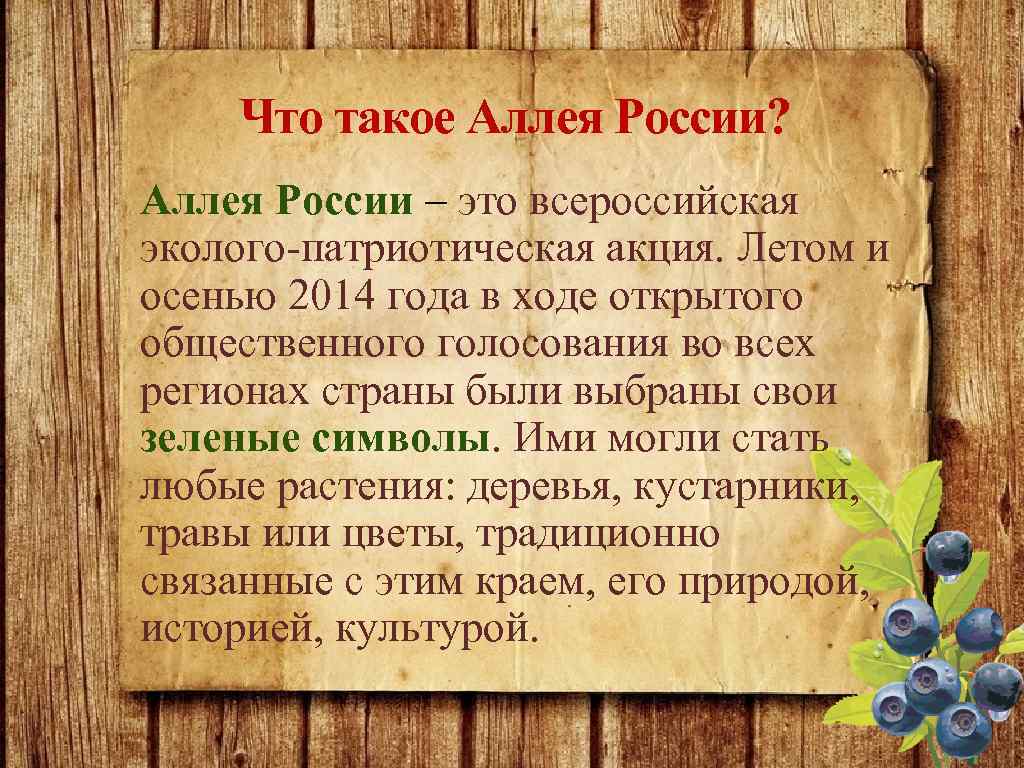 Что такое Аллея России?

Аллея России – это всероссийская эколого-патриотическая акция. Летом и осенью 2014 года в ходе открытого общественного голосования во всех регионах страны были выбраны свои зеленые символы. Ими могли стать любые растения: деревья, кустарники, травы или цветы, традиционно связанные с этим краем, его природой, историей, культурой.